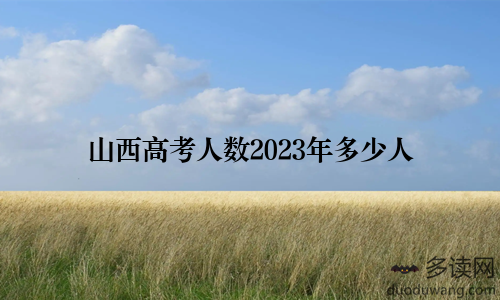 山西高考人数2023年多少人

多读网
duoduwang.com